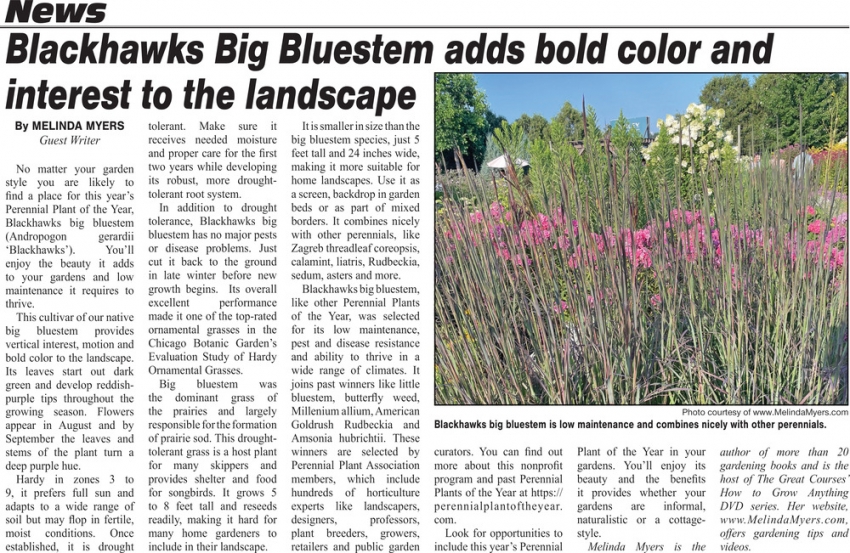 News

Blackhawks Big Bluestem adds bold color and interest to the landscape

By MELINDA MYERS
Guest Writer

No matter your garden style you are likely to find a place for this year's Perennial Plant of the Year, Blackhawks big bluestem (Andropogon gerardii 'Blackhawks'). You'll enjoy the beauty it adds to your gardens and low maintenance it requires to thrive.

This cultivar of our native big bluestem provides vertical interest, motion and bold color to the landscape. Its leaves start out dark green and develop reddish-purple tips throughout the growing season. Flowers appear in August and by September the leaves and stems of the plant turn a deep purple hue.

Hardy in zones 3 to 9, it prefers full sun and adapts to a wide range of soil but may flop in fertile, moist conditions. Once established, it is drought tolerant. Make sure it receives needed moisture and proper care for the first two years while developing its robust, more drought-tolerant root system.

In addition to drought tolerance, Blackhawks big bluestem has no major pests or disease problems. Just cut it back to the ground in late winter before new growth begins. Its overall excellent performance made it one of the top-rated ornamental grasses in the Chicago Botanic Garden's Evaluation Study of Hardy Ornamental Grasses.

Big bluestem was the dominant grass of the prairies and largely responsible for the formation of prairie sod. This drought-tolerant grass is a host plant for many skippers and provides shelter and food for songbirds. It grows 5 to 8 feet tall and reseeds readily, making it hard for many home gardeners to include in their landscape.

It is smaller in size than the big bluestem species, just 5 feet tall and 24 inches wide, making it more suitable for home landscapes. Use it as a screen, backdrop in garden beds or as part of mixed borders. It combines nicely with other perennials, like Zagreb threadleaf coreopsis, calamint, liatris, Rudbeckia, sedum, asters and more.

Blackhawks big bluestem, like other Perennial Plants of the Year, was selected for its low maintenance, pest and disease resistance and ability to thrive in a wide range of climates. It joins past winners like little bluestem, butterfly weed, Millenium allium, American Goldrush Rudbeckia and Amsonia hubrichtii. These winners are selected by Perennial Plant Association members, which include hundreds of horticulture experts like landscapers, designers, professors, plant breeders, growers, retailers and public garden curators. You can find out more about this nonprofit program and past Perennial Plants of the Year at https://perennialplantoftheyear.com.

Look for opportunities to include this year's Perennial Plant of the Year in your gardens. You'll enjoy its beauty and the benefits it provides whether your gardens are informal, naturalistic or a cottage-style.

Melinda Myers is the author of more than 20 gardening books and is the host of The Great Courses' How to Grow Anything DVD series. Her website, www.MelindaMyers.com, offers gardening tips and videos.

Photo courtesy of www.MelindaMyers.com
Blackhawks big bluestem is low maintenance and combines nicely with other perennials.